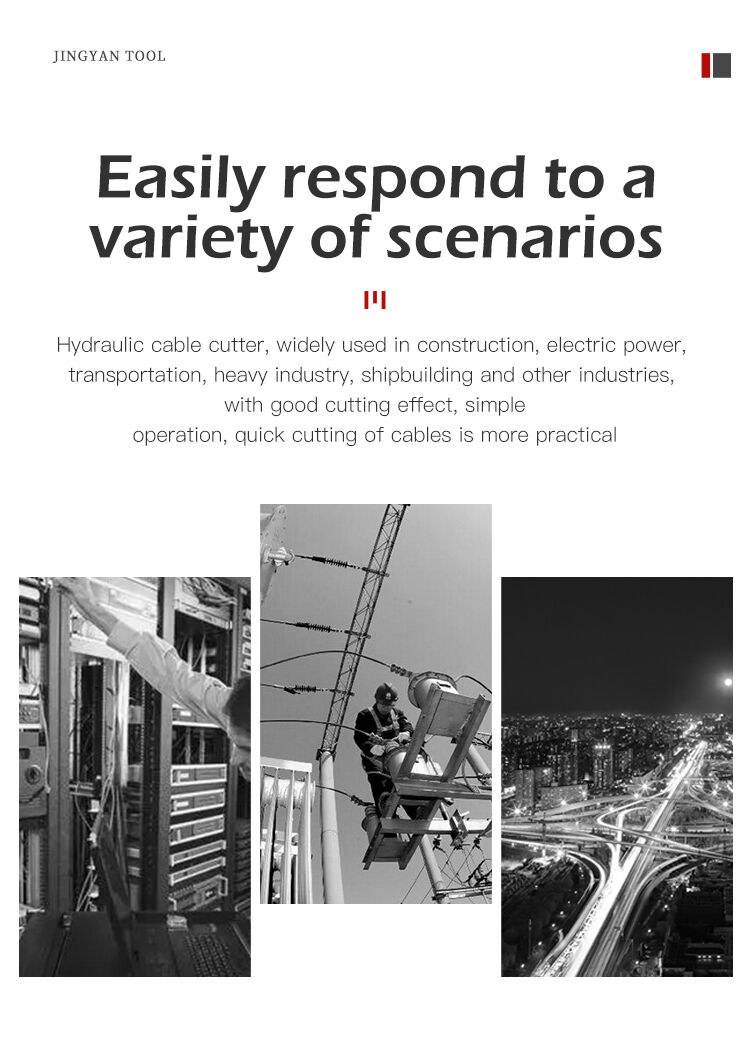 JINGYAN TOOL

Easily respond to a variety of scenarios

Hydraulic cable cutter, widely used in construction, electric power, transportation, heavy industry, shipbuilding and other industries, with good cutting effect, simple operation, quick cutting of cables is more practical